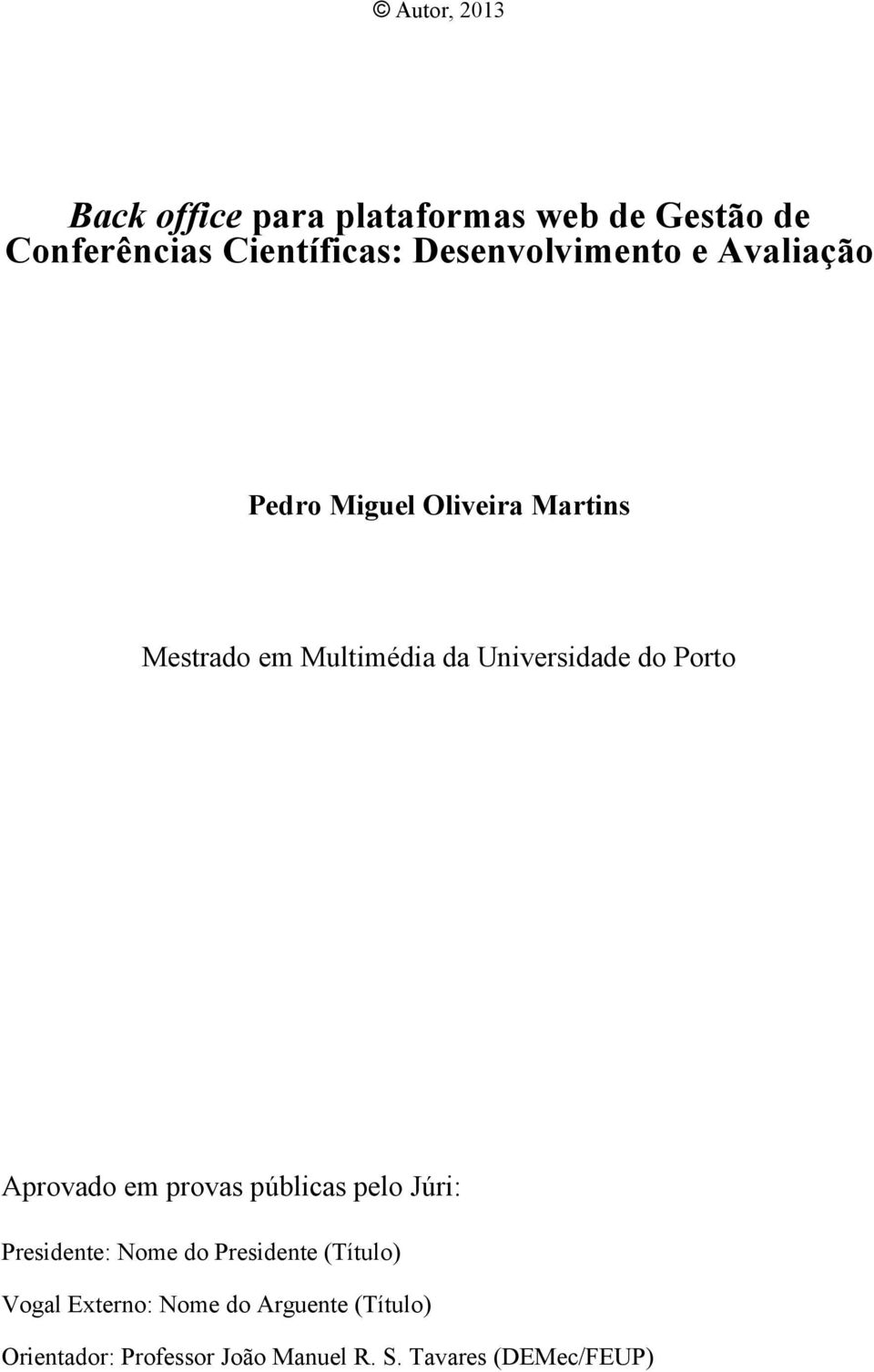 © Autor, 2013

Back office para plataformas web de Gestão de Conferências Científicas: Desenvolvimento e Avaliação

Pedro Miguel Oliveira Martins

Mestrado em Multimédia da Universidade do Porto

Aprovado em provas públicas pelo Júri:

Presidente: Nome do Presidente (Título)

Vogal Externo: Nome do Arguente (Título)

Orientador: Professor João Manuel R. S. Tavares (DEMec/FEUP)